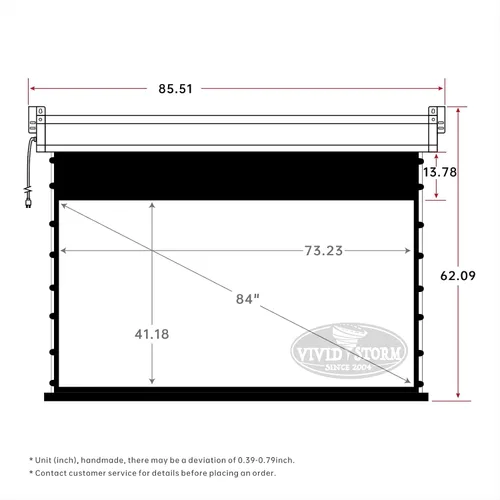 85.51

13.78

73.23

62.09

84"

41.18

VIVID STORM
SINCE 2004

* Unit (inch), handmade, there may be a deviation of 0.39-0.79inch.
* Contact customer service for details before placing an order.